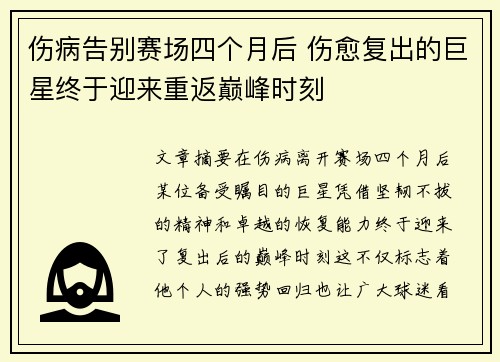 伤病告别赛场四个月后 伤愈复出的巨星终于迎来重返巅峰时刻

文章摘要在伤病离开赛场四个月后某位备受瞩目的巨星凭借坚韧不拔的精神和卓越的恢复能力终于迎来了复出后的巅峰时刻这不仅标志着他个人的强势回归也让广大球迷看